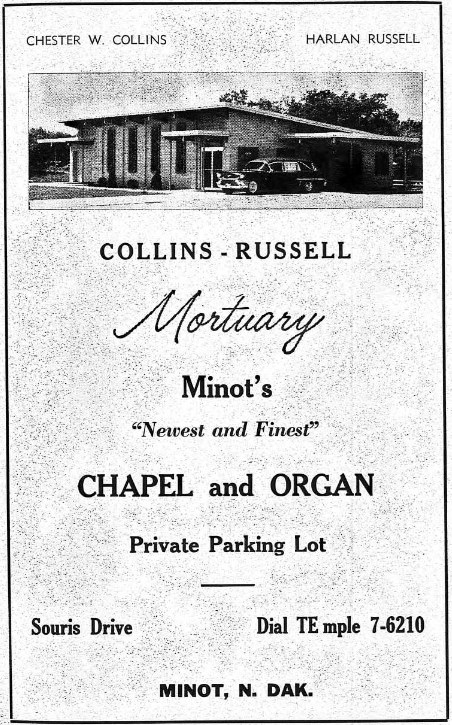 CHESTER W. COLLINS

HARLAN RUSSELL

COLLINS - RUSSELL

Mortuary

Minot's

"Newest and Finest"

CHAPEL and ORGAN

Private Parking Lot

Souris Drive

Dial TE mple 7-6210

MINOT, N. DAK.